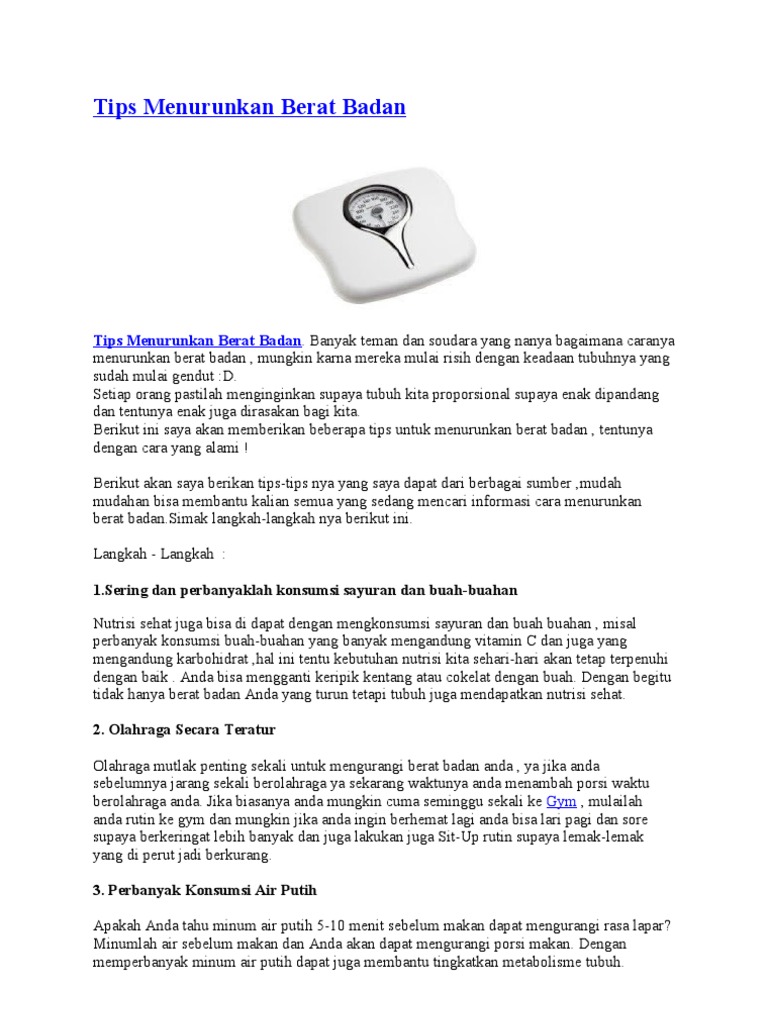 Tips Menurunkan Berat Badan

Tips Menurunkan Berat Badan. Banyak teman dan soudara yang nanya bagaimana caranya menurunkan berat badan , mungkin karna mereka mulai risih dengan keadaan tubuhnya yang sudah mulai gendut :D.
Setiap orang pastilah menginginkan supaya tubuh kita proporsional supaya enak dipandang dan tentunya enak juga dirasakan bagi kita.
Berikut ini saya akan memberikan beberapa tips untuk menurunkan berat badan , tentunya dengan cara yang alami !

Berikut akan saya berikan tips-tips nya yang saya dapat dari berbagai sumber ,mudah mudahan bisa membantu kalian semua yang sedang mencari informasi cara menurunkan berat badan.Simak langkah-langkah nya berikut ini.

Langkah - Langkah :

1.Sering dan perbanyaklah konsumsi sayuran dan buah-buahan

Nutrisi sehat juga bisa di dapat dengan mengkonsumsi sayuran dan buah buahan , misal perbanyak konsumsi buah-buahan yang banyak mengandung vitamin C dan juga yang mengandung karbohidrat ,hal ini tentu kebutuhan nutrisi kita sehari-hari akan tetap terpenuhi dengan baik . Anda bisa mengganti keripik kentang atau cokelat dengan buah. Dengan begitu tidak hanya berat badan Anda yang turun tetapi tubuh juga mendapatkan nutrisi sehat.

2. Olahraga Secara Teratur

Olahraga mutlak penting sekali untuk mengurangi berat badan anda , ya jika anda sebelumnya jarang sekali berolahraga ya sekarang waktunya anda menambah porsi waktu berolahraga anda. Jika biasanya anda mungkin cuma seminggu sekali ke Gym , mulailah anda rutin ke gym dan mungkin jika anda ingin berhemat lagi anda bisa lari pagi dan sore supaya berkeringat lebih banyak dan juga lakukan juga Sit-Up rutin supaya lemak-lemak yang di perut jadi berkurang.

3. Perbanyak Konsumsi Air Putih

Apakah Anda tahu minum air putih 5-10 menit sebelum makan dapat mengurangi rasa lapar? Minumlah air sebelum makan dan Anda akan dapat mengurangi porsi makan. Dengan memperbanyak minum air putih dapat juga membantu tingkatkan metabolisme tubuh.